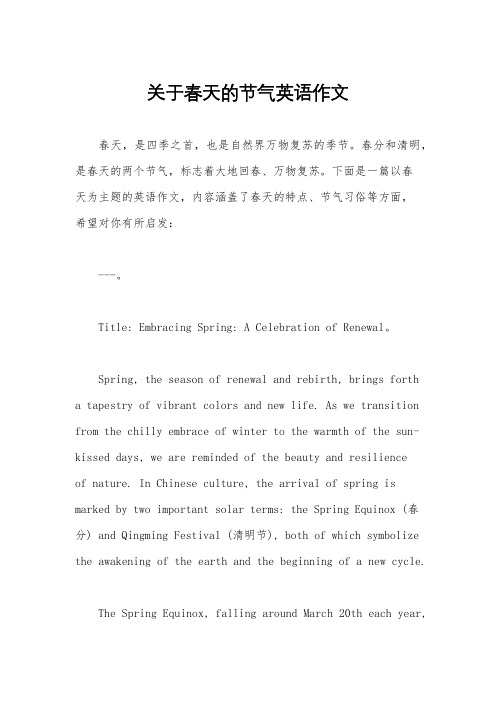 关于春天的节气英语作文

春天，是四季之首，也是自然界万物复苏的季节。春分和清明，是春天的两个节气，标志着大地回春、万物复苏。下面是一篇以春天为主题的英语作文，内容涵盖了春天的特点、节气习俗等方面，希望对你有所启发：

---。

Title: Embracing Spring: A Celebration of Renewal。

Spring, the season of renewal and rebirth, brings forth a tapestry of vibrant colors and new life. As we transition from the chilly embrace of winter to the warmth of the sun-kissed days, we are reminded of the beauty and resilience of nature. In Chinese culture, the arrival of spring is marked by two important solar terms: the Spring Equinox (春分) and Qingming Festival (清明节), both of which symbolize the awakening of the earth and the beginning of a new cycle.

The Spring Equinox, falling around March 20th each year,